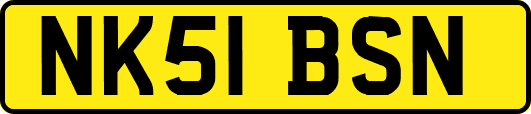 NK51 BSN